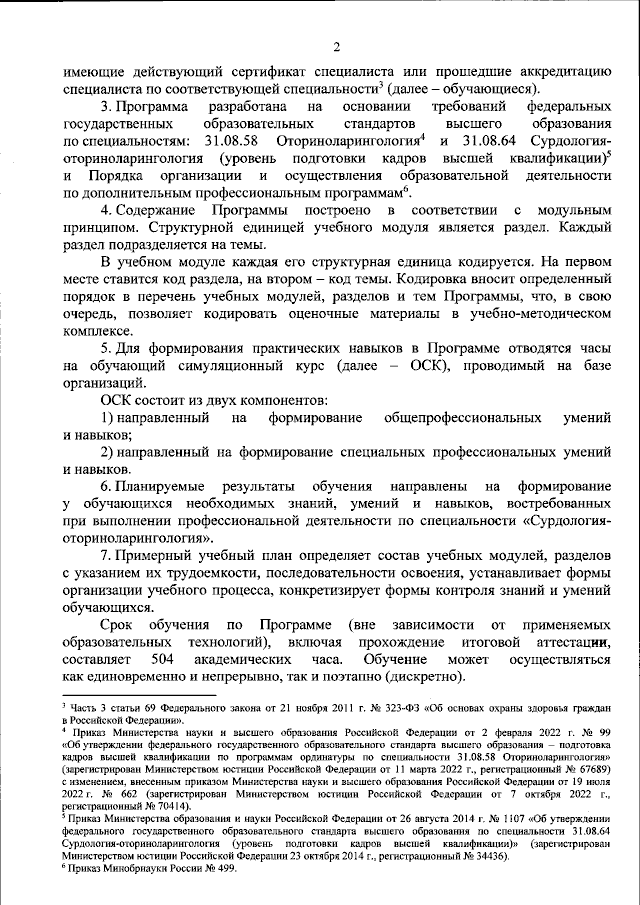 2

имеющие действующий сертификат специалиста или прошедшие аккредитацию специалиста по соответствующей специальности$^3$ (далее – обучающиеся).

3. Программа разработана на основании требований федеральных государственных образовательных стандартов высшего образования по специальностям: 31.08.58 Оториноларингология$^4$ и 31.08.64 Сурдология-оториноларингология (уровень подготовки кадров высшей квалификации)$^5$ и Порядка организации и осуществления образовательной деятельности по дополнительным профессиональным программам$^6$.

4. Содержание Программы построено в соответствии с модульным принципом. Структурной единицей учебного модуля является раздел. Каждый раздел подразделяется на темы.

В учебном модуле каждая его структурная единица кодируется. На первом месте ставится код раздела, на втором – код темы. Кодировка вносит определенный порядок в перечень учебных модулей, разделов и тем Программы, что, в свою очередь, позволяет кодировать оценочные материалы в учебно-методическом комплексе.

5. Для формирования практических навыков в Программе отводятся часы на обучающий симуляционный курс (далее – ОСК), проводимый на базе организаций.

ОСК состоит из двух компонентов:

1) направленный на формирование общепрофессиональных умений и навыков;

2) направленный на формирование специальных профессиональных умений и навыков.

6. Планируемые результаты обучения направлены на формирование у обучающихся необходимых знаний, умений и навыков, востребованных при выполнении профессиональной деятельности по специальности «Сурдология-оториноларингология».

7. Примерный учебный план определяет состав учебных модулей, разделов с указанием их трудоемкости, последовательности освоения, устанавливает формы организации учебного процесса, конкретизирует формы контроля знаний и умений обучающихся.

Срок обучения по Программе (вне зависимости от применяемых образовательных технологий), включая прохождение итоговой аттестации, составляет 504 академических часа. Обучение может осуществляться как единовременно и непрерывно, так и поэтапно (дискретно).

$^3$ Часть 3 статьи 69 Федерального закона от 21 ноября 2011 г. № 323-ФЗ «Об основах охраны здоровья граждан в Российской Федерации».
$^4$ Приказ Министерства науки и высшего образования Российской Федерации от 2 февраля 2022 г. № 99 «Об утверждении федерального государственного образовательного стандарта высшего образования – подготовка кадров высшей квалификации по программам ординатуры по специальности 31.08.58 Оториноларингология» (зарегистрирован Министерством юстиции Российской Федерации от 11 марта 2022 г., регистрационный № 67689) с изменением, внесенным приказом Министерства науки и высшего образования Российской Федерации от 19 июля 2022 г. № 662 (зарегистрирован Министерством юстиции Российской Федерации от 7 октября 2022 г., регистрационный № 70414).
$^5$ Приказ Министерства образования и науки Российской Федерации от 26 августа 2014 г. № 1107 «Об утверждении федерального государственного образовательного стандарта высшего образования по специальности 31.08.64 Сурдология-оториноларингология (уровень подготовки кадров высшей квалификации)» (зарегистрирован Министерством юстиции Российской Федерации 23 октября 2014 г., регистрационный № 34436).
$^6$ Приказ Минобрнауки России № 499.